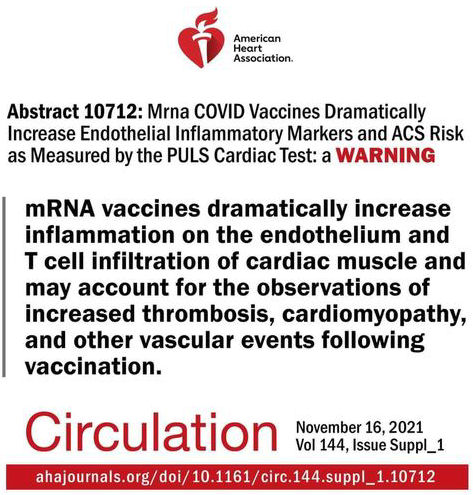 American Heart Association.

Abstract 10712: Mrna COVID Vaccines Dramatically Increase Endothelial Inflammatory Markers and ACS Risk as Measured by the PULS Cardiac Test: a WARNING

mRNA vaccines dramatically increase inflammation on the endothelium and T cell infiltration of cardiac muscle and may account for the observations of increased thrombosis, cardiomyopathy, and other vascular events following vaccination.

Circulation

November 16, 2021
Vol 144, Issue Suppl_1

ahajournals.org/doi/10.1161/circ.144.suppl_1.10712